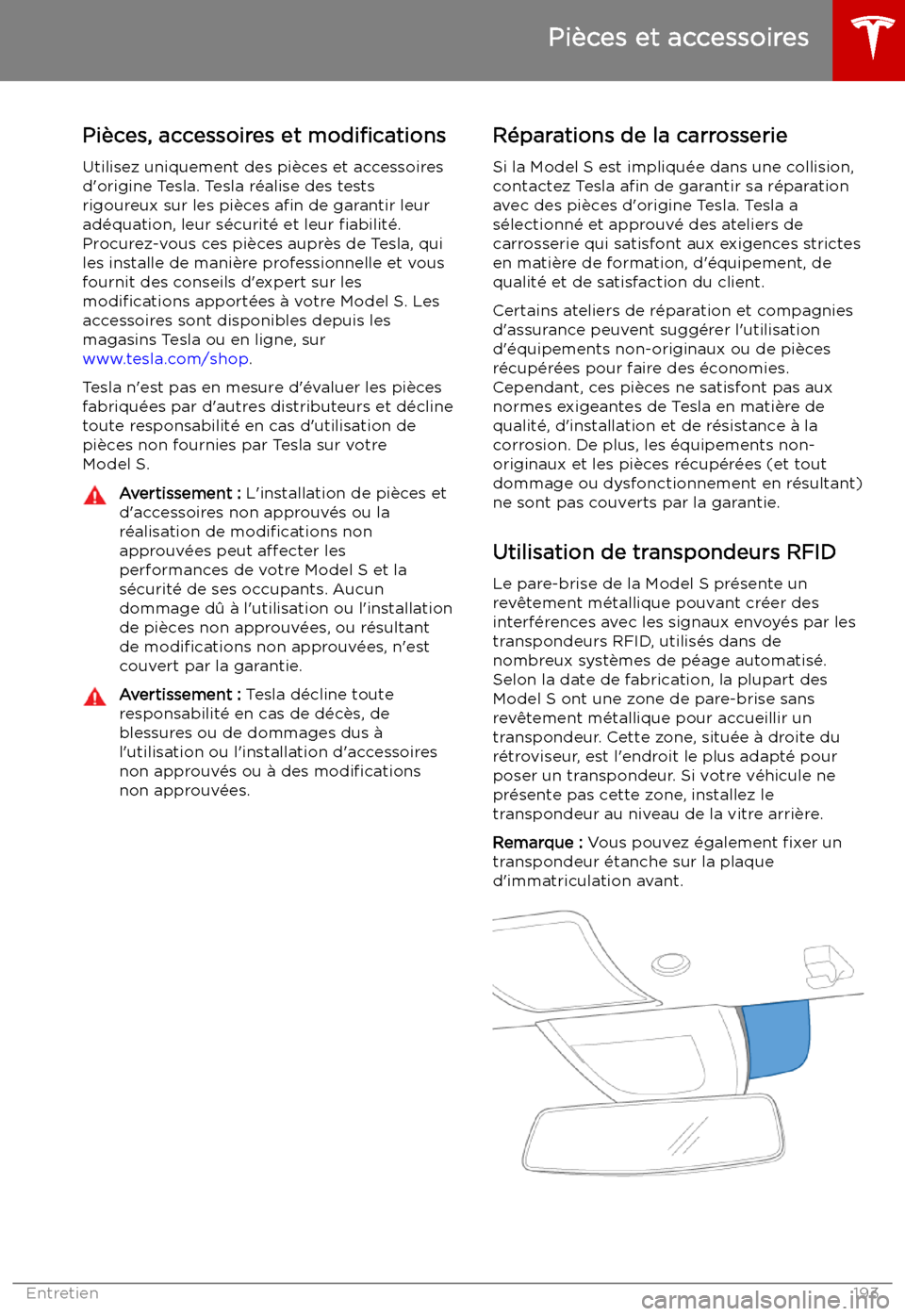 Pièces et accessoires

Pièces, accessoires et modifications

Utilisez uniquement des pièces et accessoires d'origine Tesla. Tesla réalise des tests rigoureux sur les pièces afin de garantir leur adéquation, leur sécurité et leur fiabilité. Procurez-vous ces pièces auprès de Tesla, qui les installe de manière professionnelle et vous fournit des conseils d'expert sur les modifications apportées à votre Model S. Les accessoires sont disponibles depuis les magasins Tesla ou en ligne, sur www.tesla.com/shop.

Tesla n'est pas en mesure d'évaluer les pièces fabriquées par d'autres distributeurs et décline toute responsabilité en cas d'utilisation de pièces non fournies par Tesla sur votre Model S.

Avertissement : L'installation de pièces et d'accessoires non approuvés ou la réalisation de modifications non approuvées peut affecter les performances de votre Model S et la sécurité de ses occupants. Aucun dommage dû à l'utilisation ou l'installation de pièces non approuvées, ou résultant de modifications non approuvées, n'est couvert par la garantie.

Avertissement : Tesla décline toute responsabilité en cas de décès, de blessures ou de dommages dus à l'utilisation ou l'installation d'accessoires non approuvés ou à des modifications non approuvées.

Réparations de la carrosserie

Si la Model S est impliquée dans une collision, contactez Tesla afin de garantir sa réparation avec des pièces d'origine Tesla. Tesla a sélectionné et approuvé des ateliers de carrosserie qui satisfont aux exigences strictes en matière de formation, d'équipement, de qualité et de satisfaction du client.

Certains ateliers de réparation et compagnies d'assurance peuvent suggérer l'utilisation d'équipements non-originaux ou de pièces récupérées pour faire des économies. Cependant, ces pièces ne satisfont pas aux normes exigeantes de Tesla en matière de qualité, d'installation et de résistance à la corrosion. De plus, les équipements non-originaux et les pièces récupérées (et tout dommage ou dysfonctionnement en résultant) ne sont pas couverts par la garantie.

Utilisation de transpondeurs RFID

Le pare-brise de la Model S présente un revêtement métallique pouvant créer des interférences avec les signaux envoyés par les transpondeurs RFID, utilisés dans de nombreux systèmes de péage automatisé. Selon la date de fabrication, la plupart des Model S ont une zone de pare-brise sans revêtement métallique pour accueillir un transpondeur. Cette zone, située à droite du rétroviseur, est l'endroit le plus adapté pour poser un transpondeur. Si votre véhicule ne présente pas cette zone, installez le transpondeur au niveau de la vitre arrière.

Remarque : Vous pouvez également fixer un transpondeur étanche sur la plaque d'immatriculation avant.

Entretien 193

carmanualsonline.info